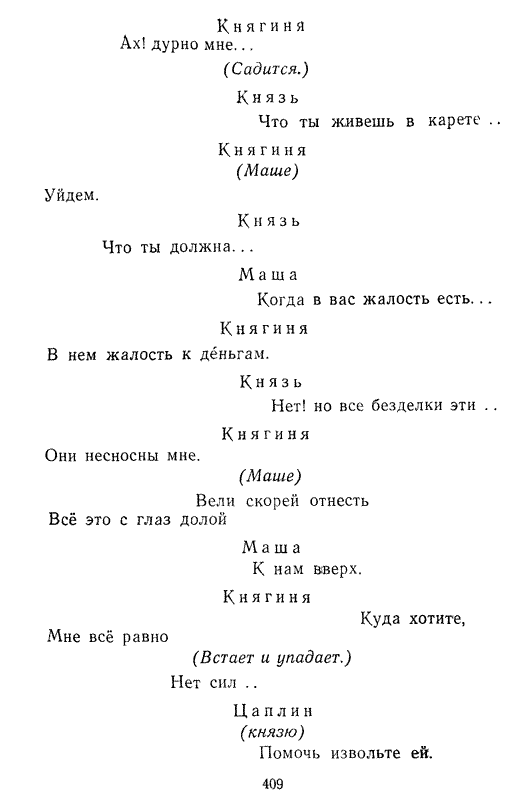 Княгиня
Ах! дурно мне...
(Садится.)

Князь
Что ты живешь в карете ..

Княгиня
(Маше)
Уйдем.

Князь
Что ты должна...

Маша
Когда в вас жалость есть...

Княгиня
В нем жалость к де́ньгам.

Князь
Нет! но все безделки эти ..

Княгиня
Они несносны мне.
(Маше)
Вели скорей отнесть
Всё это с глаз долой

Маша
К нам вверх.

Княгиня
Куда хотите,
Мне всё равно
(Встает и упадает.)
Нет сил ..

Цаплин
(князю)
Помочь извольте ей.

409